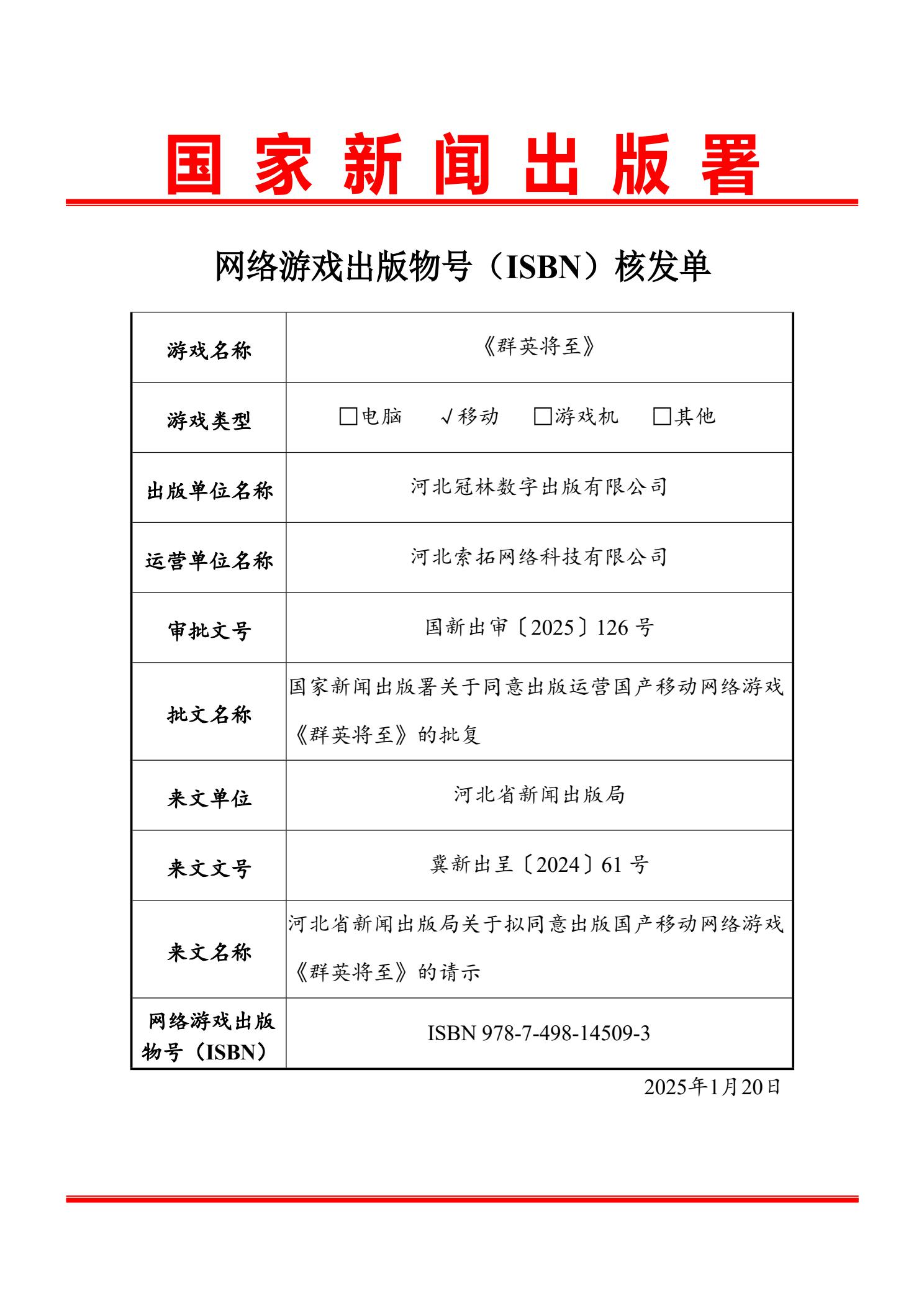 国家新闻出版署

网络游戏出版物号（ISBN）核发单

| 游戏名称 | 《群英将至》 |
|---|---|
| 游戏类型 | □电脑 √移动 □游戏机 □其他 |
| 出版单位名称 | 河北冠林数字出版有限公司 |
| 运营单位名称 | 河北索拓网络科技有限公司 |
| 审批文号 | 国新出审〔2025〕126 号 |
| 批文名称 | 国家新闻出版署关于同意出版运营国产移动网络游戏《群英将至》的批复 |
| 来文单位 | 河北省新闻出版局 |
| 来文文号 | 冀新出呈〔2024〕61 号 |
| 来文名称 | 河北省新闻出版局关于拟同意出版国产移动网络游戏《群英将至》的请示 |
| 网络游戏出版物号（ISBN） | ISBN 978-7-498-14509-3 |

2025年1月20日